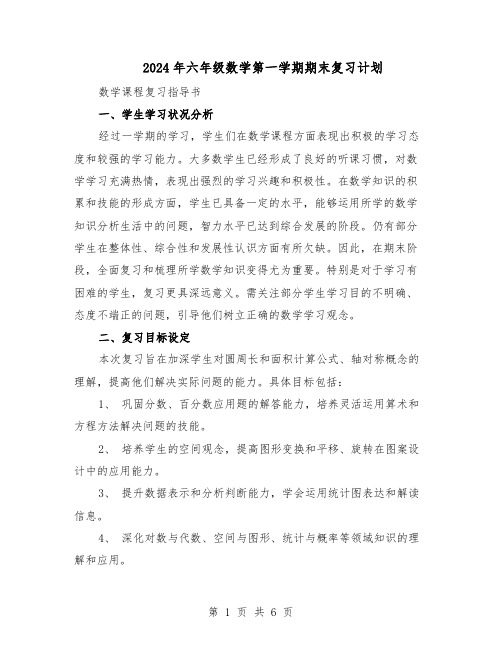 2024年六年级数学第一学期期末复习计划

数学课程复习指导书

一、学生学习状况分析

经过一学期的学习，学生们在数学课程方面表现出积极的学习态度和较强的学习能力。大多数学生已经形成了良好的听课习惯，对数学学习充满热情，表现出强烈的学习兴趣和积极性。在数学知识的积累和技能的形成方面，学生已具备一定的水平，能够运用所学的数学知识分析生活中的问题，智力水平已达到综合发展的阶段。仍有部分学生在整体性、综合性和发展性认识方面有所欠缺。因此，在期末阶段，全面复习和梳理所学数学知识变得尤为重要。特别是对于学习有困难的学生，复习更具深远意义。需关注部分学生学习目的不明确、态度不端正的问题，引导他们树立正确的数学学习观念。

二、复习目标设定

本次复习旨在加深学生对圆周长和面积计算公式、轴对称概念的理解，提高他们解决实际问题的能力。具体目标包括：

1、 巩固分数、百分数应用题的解答能力，培养灵活运用算术和方程方法解决问题的技能。

2、 培养学生的空间观念，提高图形变换和平移、旋转在图案设计中的应用能力。

3、 提升数据表示和分析判断能力，学会运用统计图表达和解读信息。

4、 深化对数与代数、空间与图形、统计与概率等领域知识的理解和应用。

第 1 页 共 6 页